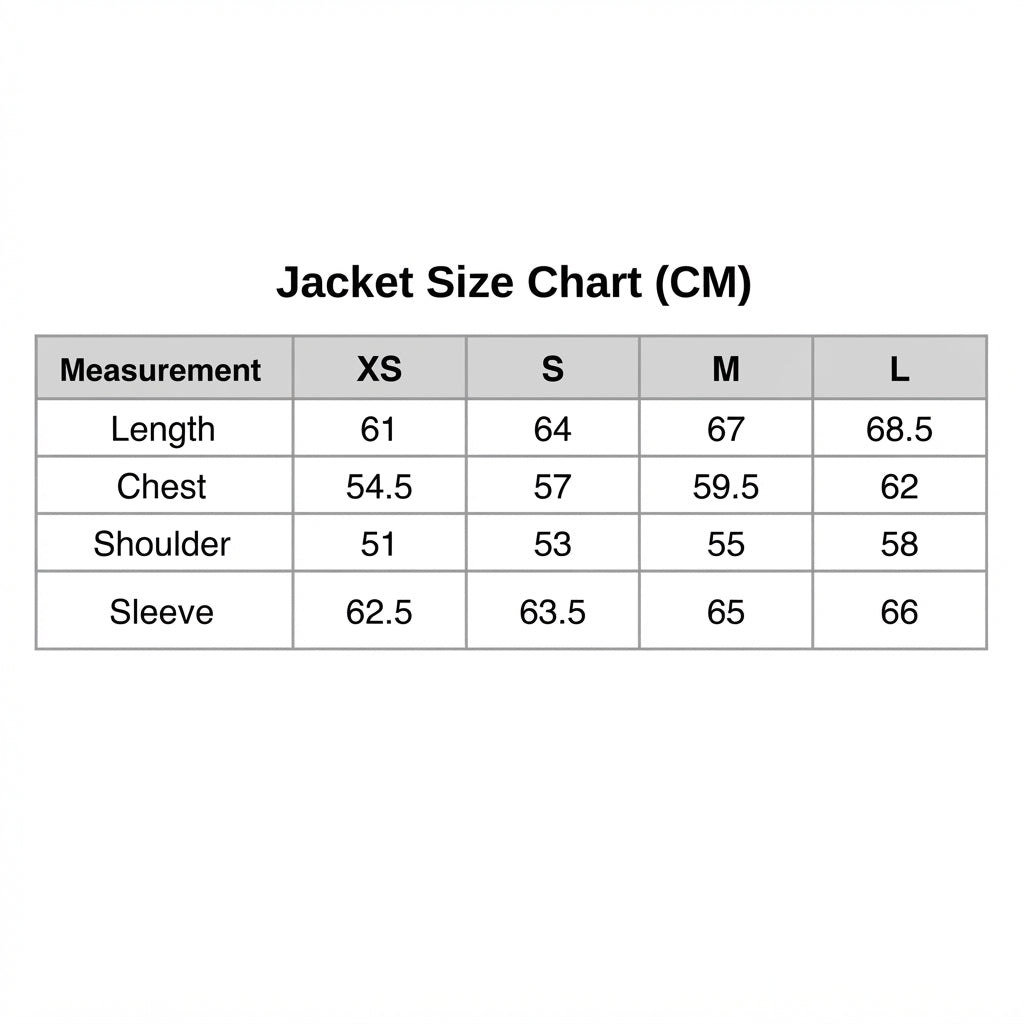 Jacket Size Chart (CM)

| Measurement | XS | S | M | L |
|---|---|---|---|---|
| Length | 61 | 64 | 67 | 68.5 |
| Chest | 54.5 | 57 | 59.5 | 62 |
| Shoulder | 51 | 53 | 55 | 58 |
| Sleeve | 62.5 | 63.5 | 65 | 66 |